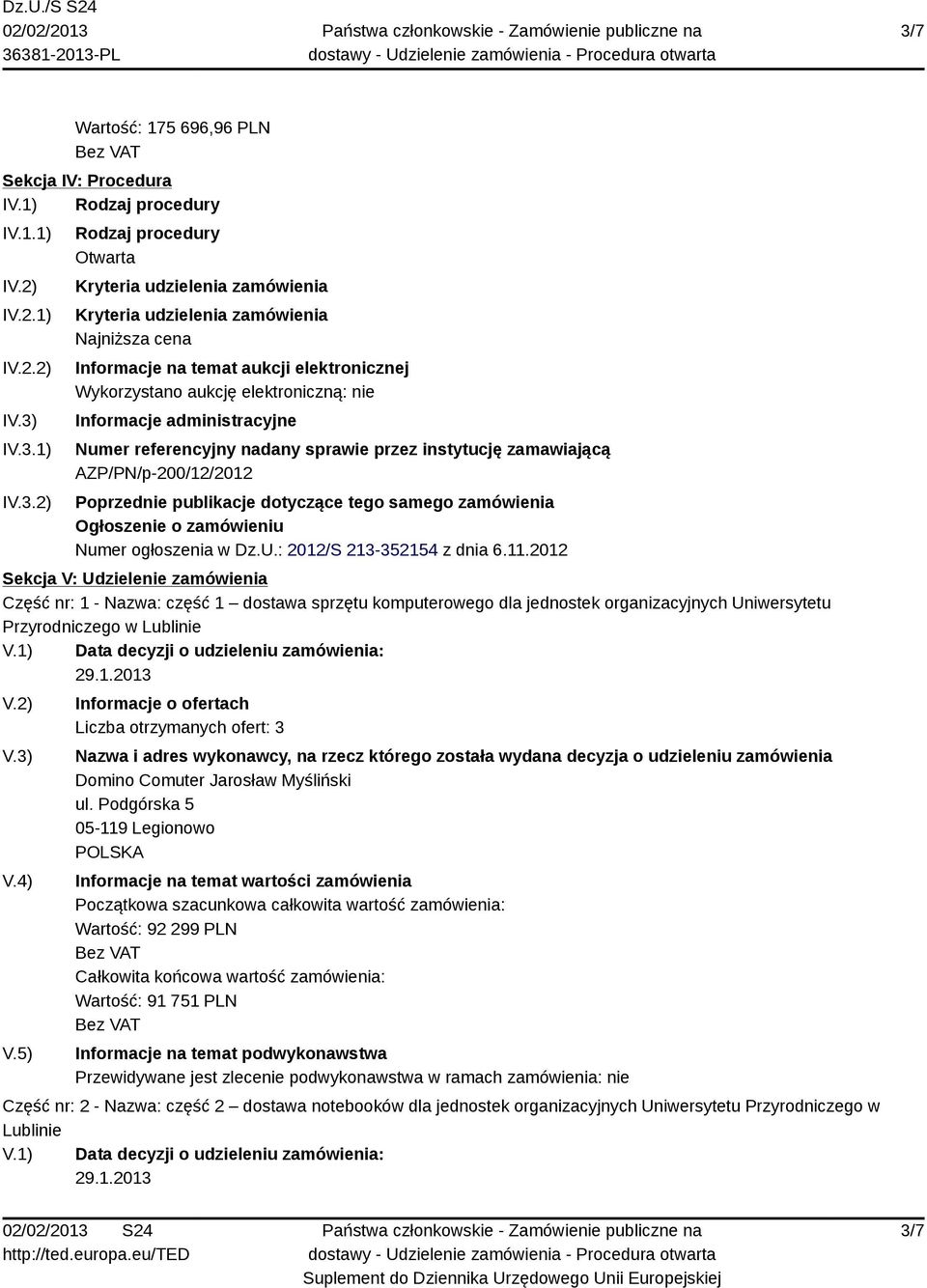 Dz.U./S S24
02/02/2013
36381-2013-PL

Państwa członkowskie - Zamówienie publiczne na dostawy - Udzielenie zamówienia - Procedura otwarta

3/7

Wartość: 175 696,96 PLN
Bez VAT

Sekcja IV: Procedura

IV.1) Rodzaj procedury

IV.1.1) Rodzaj procedury
Otwarta

IV.2) Kryteria udzielenia zamówienia

IV.2.1) Kryteria udzielenia zamówienia
Najniższa cena

IV.2.2) Informacje na temat aukcji elektronicznej
Wykorzystano aukcję elektroniczną: nie

IV.3) Informacje administracyjne

IV.3.1) Numer referencyjny nadany sprawie przez instytucję zamawiającą
AZP/PN/p-200/12/2012

IV.3.2) Poprzednie publikacje dotyczące tego samego zamówienia
Ogłoszenie o zamówieniu
Numer ogłoszenia w Dz.U.: 2012/S 213-352154 z dnia 6.11.2012

Sekcja V: Udzielenie zamówienia

Część nr: 1 - Nazwa: część 1 – dostawa sprzętu komputerowego dla jednostek organizacyjnych Uniwersytetu Przyrodniczego w Lublinie

V.1) Data decyzji o udzieleniu zamówienia:
29.1.2013

V.2) Informacje o ofertach
Liczba otrzymanych ofert: 3

V.3) Nazwa i adres wykonawcy, na rzecz którego została wydana decyzja o udzieleniu zamówienia
Domino Comuter Jarosław Myśliński
ul. Podgórska 5
05-119 Legionowo
POLSKA

V.4) Informacje na temat wartości zamówienia
Początkowa szacunkowa całkowita wartość zamówienia:
Wartość: 92 299 PLN
Bez VAT
Całkowita końcowa wartość zamówienia:
Wartość: 91 751 PLN
Bez VAT

V.5) Informacje na temat podwykonawstwa
Przewidywane jest zlecenie podwykonawstwa w ramach zamówienia: nie

Część nr: 2 - Nazwa: część 2 – dostawa notebooków dla jednostek organizacyjnych Uniwersytetu Przyrodniczego w Lublinie

V.1) Data decyzji o udzieleniu zamówienia:
29.1.2013

02/02/2013 S24
http://ted.europa.eu/TED

Państwa członkowskie - Zamówienie publiczne na dostawy - Udzielenie zamówienia - Procedura otwarta
Suplement do Dziennika Urzędowego Unii Europejskiej

3/7